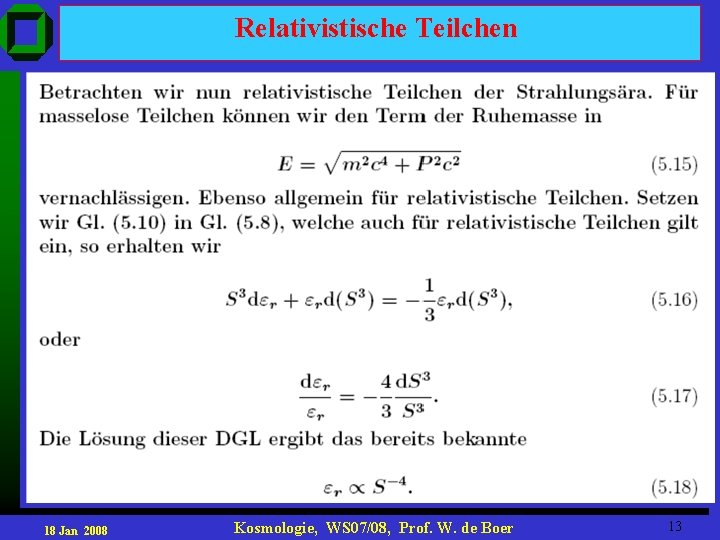 Relativistische Teilchen

Betrachten wir nun relativistische Teilchen der Strahlungsära. Für masselose Teilchen können wir den Term der Ruhemasse in

$E = \sqrt{m^2c^4 + P^2c^2}$ (5.15)

vernachlässigen. Ebenso allgemein für relativistische Teilchen. Setzen wir Gl. (5.10) in Gl. (5.8), welche auch für relativistische Teilchen gilt ein, so erhalten wir

$S^3 \mathrm{d}\varepsilon_r + \varepsilon_r \mathrm{d}(S^3) = -\frac{1}{3}\varepsilon_r \mathrm{d}(S^3),$ (5.16)

oder

$\frac{\mathrm{d}\varepsilon_r}{\varepsilon_r} = -\frac{4}{3}\frac{\mathrm{d}S^3}{S^3}.$ (5.17)

Die Lösung dieser DGL ergibt das bereits bekannte

$\varepsilon_r \propto S^{-4}.$ (5.18)

18 Jan 2008 Kosmologie, WS07/08, Prof. W. de Boer 13